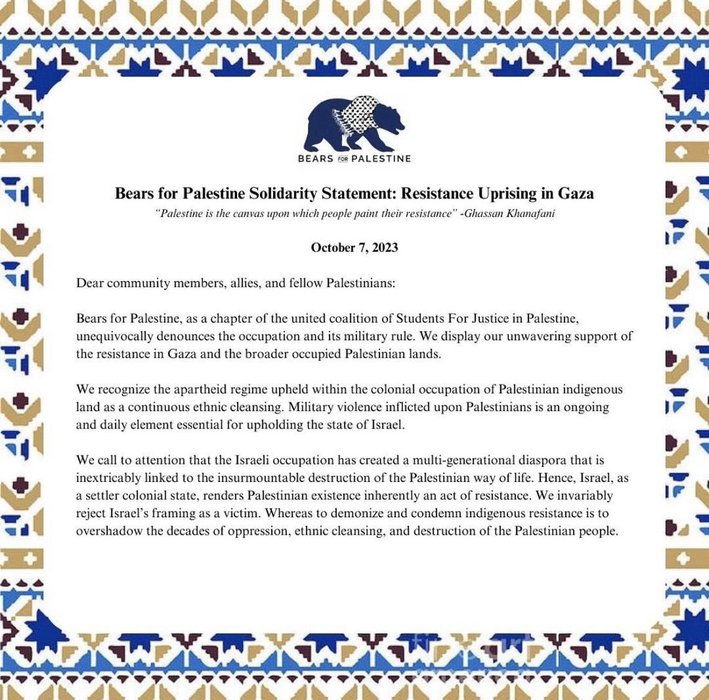 BEARS FOR PALESTINE

Bears for Palestine Solidarity Statement: Resistance Uprising in Gaza

"Palestine is the canvas upon which people paint their resistance" -Ghassan Khanafani

October 7, 2023

Dear community members, allies, and fellow Palestinians:

Bears for Palestine, as a chapter of the united coalition of Students For Justice in Palestine, unequivocally denounces the occupation and its military rule. We display our unwavering support of the resistance in Gaza and the broader occupied Palestinian lands.

We recognize the apartheid regime upheld within the colonial occupation of Palestinian indigenous land as a continuous ethnic cleansing. Military violence inflicted upon Palestinians is an ongoing and daily element essential for upholding the state of Israel.

We call to attention that the Israeli occupation has created a multi-generational diaspora that is inextricably linked to the insurmountable destruction of the Palestinian way of life. Hence, Israel, as a settler colonial state, renders Palestinian existence inherently an act of resistance. We invariably reject Israel's framing as a victim. Whereas to demonize and condemn indigenous resistance is to overshadow the decades of oppression, ethnic cleansing, and destruction of the Palestinian people.